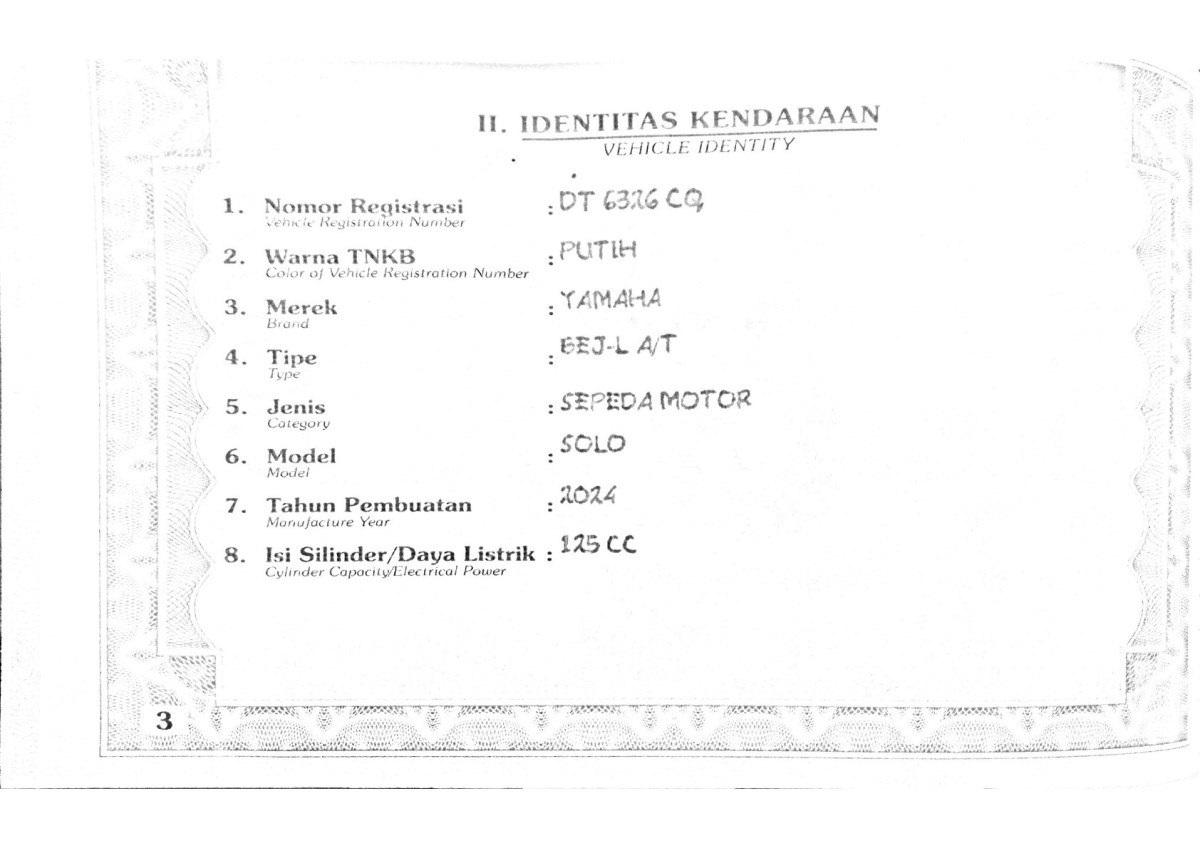 II. IDENTITAS KENDARAAN
VEHICLE IDENTITY

1. Nomor Registrasi
Vehicle Registration Number
: DT 6326 CQ

2. Warna TNKB
Color of Vehicle Registration Number
: PUTIH

3. Merek
Brand
: YAMAHA

4. Tipe
Type
: BEJ-L A/T

5. Jenis
Category
: SEPEDA MOTOR

6. Model
Model
: SOLO

7. Tahun Pembuatan
Manufacture Year
: 2024

8. Isi Silinder/Daya Listrik
Cylinder Capacity/Electrical Power
: 125 CC

3